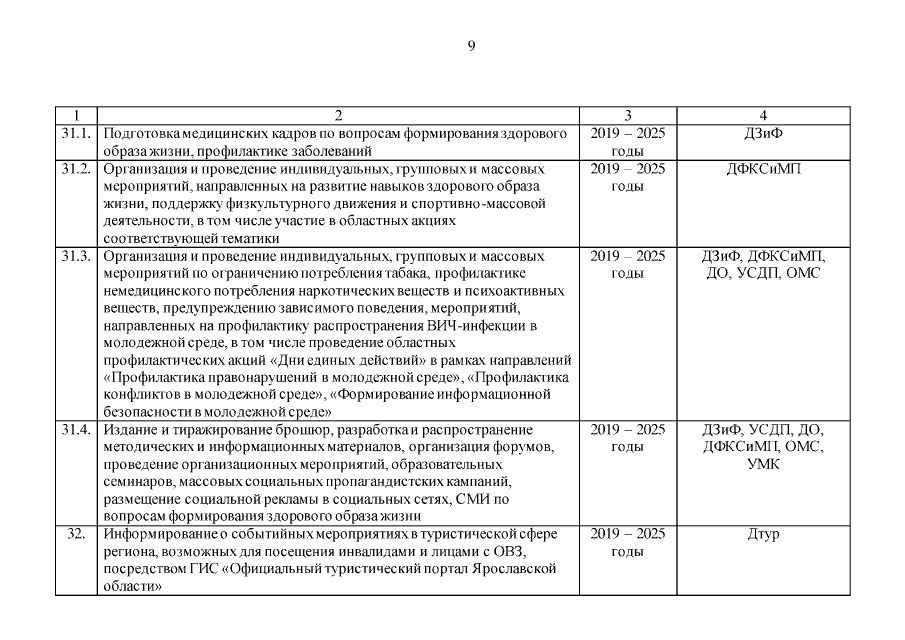 9

| 1 | 2 | 3 | 4 |
|---|---|---|---|
| 31.1. | Подготовка медицинских кадров по вопросам формирования здорового образа жизни, профилактике заболеваний | 2019 – 2025 годы | ДЗиФ |
| 31.2. | Организация и проведение индивидуальных, групповых и массовых мероприятий, направленных на развитие навыков здорового образа жизни, поддержку физкультурного движения и спортивно-массовой деятельности, в том числе участие в областных акциях соответствующей тематики | 2019 – 2025 годы | ДФКСиМП |
| 31.3. | Организация и проведение индивидуальных, групповых и массовых мероприятий по ограничению потребления табака, профилактике немедицинского потребления наркотических веществ и психоактивных веществ, предупреждению зависимого поведения, мероприятий, направленных на профилактику распространения ВИЧ-инфекции в молодежной среде, в том числе проведение областных профилактических акций «Дни единых действий» в рамках направлений «Профилактика правонарушений в молодежной среде», «Профилактика конфликтов в молодежной среде», «Формирование информационной безопасности в молодежной среде» | 2019 – 2025 годы | ДЗиФ, ДФКСиМП, ДО, УСДП, ОМС |
| 31.4. | Издание и тиражирование брошюр, разработка и распространение методических и информационных материалов, организация форумов, проведение организационных мероприятий, образовательных семинаров, массовых социальных пропагандистских кампаний, размещение социальной рекламы в социальных сетях, СМИ по вопросам формирования здорового образа жизни | 2019 – 2025 годы | ДЗиФ, УСДП, ДО, ДФКСиМП, ОМС, УМК |
| 32. | Информирование о событийных мероприятиях в туристической сфере региона, возможных для посещения инвалидами и лицами с ОВЗ, посредством ГИС «Официальный туристический портал Ярославской области» | 2019 – 2025 годы | Дтур |